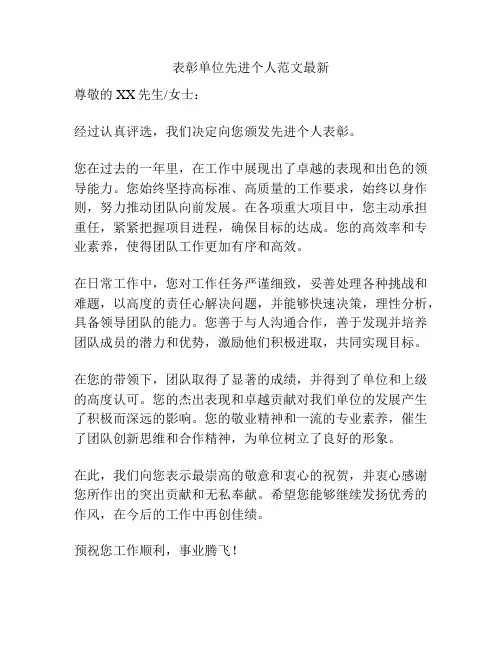 表彰单位先进个人范文最新

尊敬的 XX 先生/女士：

经过认真评选，我们决定向您颁发先进个人表彰。

您在过去的一年里，在工作中展现出了卓越的表现和出色的领导能力。您始终坚持高标准、高质量的工作要求，始终以身作则，努力推动团队向前发展。在各项重大项目中，您主动承担重任，紧紧把握项目进程，确保目标的达成。您的高效率和专业素养，使得团队工作更加有序和高效。

在日常工作中，您对工作任务严谨细致，妥善处理各种挑战和难题，以高度的责任心解决问题，并能够快速决策，理性分析，具备领导团队的能力。您善于与人沟通合作，善于发现并培养团队成员的潜力和优势，激励他们积极进取，共同实现目标。

在您的带领下，团队取得了显著的成绩，并得到了单位和上级的高度认可。您的杰出表现和卓越贡献对我们单位的发展产生了积极而深远的影响。您的敬业精神和一流的专业素养，催生了团队创新思维和合作精神，为单位树立了良好的形象。

在此，我们向您表示最崇高的敬意和衷心的祝贺，并衷心感谢您所作出的突出贡献和无私奉献。希望您能够继续发扬优秀的作风，在今后的工作中再创佳绩。

预祝您工作顺利，事业腾飞！